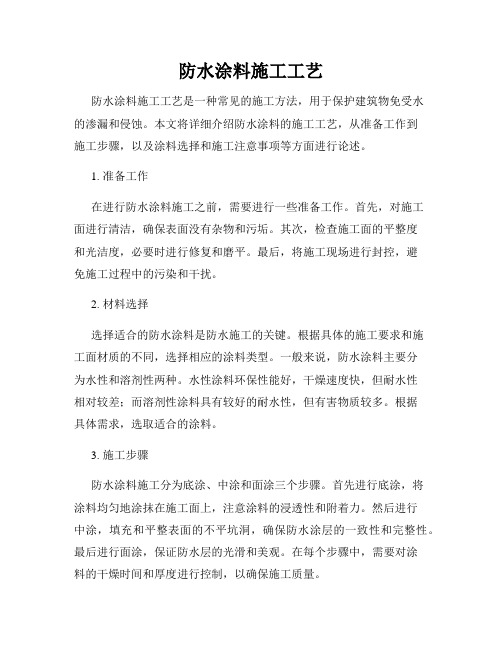 防水涂料施工工艺

防水涂料施工工艺是一种常见的施工方法，用于保护建筑物免受水的渗漏和侵蚀。本文将详细介绍防水涂料的施工工艺，从准备工作到施工步骤，以及涂料选择和施工注意事项等方面进行论述。

1. 准备工作

在进行防水涂料施工之前，需要进行一些准备工作。首先，对施工面进行清洁，确保表面没有杂物和污垢。其次，检查施工面的平整度和光洁度，必要时进行修复和磨平。最后，将施工现场进行封控，避免施工过程中的污染和干扰。

2. 材料选择

选择适合的防水涂料是防水施工的关键。根据具体的施工要求和施工面材质的不同，选择相应的涂料类型。一般来说，防水涂料主要分为水性和溶剂性两种。水性涂料环保性能好，干燥速度快，但耐水性相对较差；而溶剂性涂料具有较好的耐水性，但有害物质较多。根据具体需求，选取适合的涂料。

3. 施工步骤

防水涂料施工分为底涂、中涂和面涂三个步骤。首先进行底涂，将涂料均匀地涂抹在施工面上，注意涂料的浸透性和附着力。然后进行中涂，填充和平整表面的不平坑洞，确保防水涂层的一致性和完整性。最后进行面涂，保证防水层的光滑和美观。在每个步骤中，需要对涂料的干燥时间和厚度进行控制，以确保施工质量。